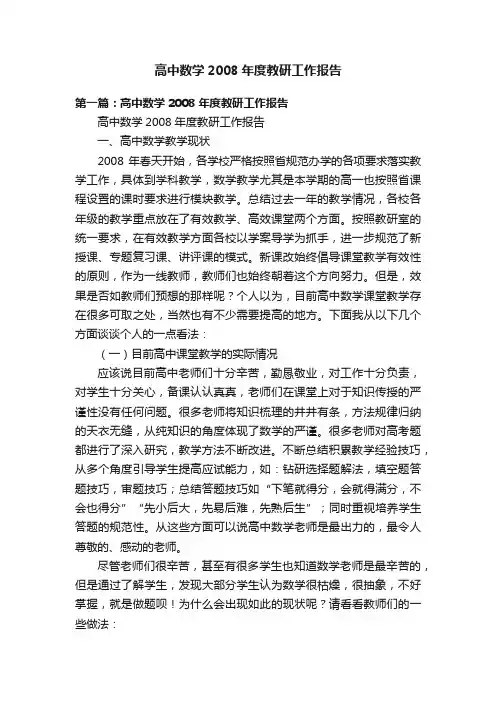 高中数学 2008 年度教研工作报告

第一篇：高中数学 2008 年度教研工作报告

高中数学 2008 年度教研工作报告

一、高中数学教学现状

2008 年春天开始，各学校严格按照省规范办学的各项要求落实教学工作，具体到学科教学，数学教学尤其是本学期的高一也按照省课程设置的课时要求进行模块教学。总结过去一年的教学情况，各校各年级的教学重点放在了有效教学、高效课堂两个方面。按照教研室的统一要求，在有效教学方面各校以学案导学为抓手，进一步规范了新授课、专题复习课、讲评课的模式。新课改始终倡导课堂教学有效性的原则，作为一线教师，教师们也始终朝着这个方向努力。但是，效果是否如教师们预想的那样呢？个人以为，目前高中数学课堂教学存在很多可取之处，当然也有不少需要提高的地方。下面我从以下几个方面谈谈个人的一点看法：

（一）目前高中课堂教学的实际情况

应该说目前高中老师们十分辛苦，勤恳敬业，对工作十分负责，对学生十分关心，备课认认真真，老师们在课堂上对于知识传授的严谨性没有任何问题。很多老师将知识梳理的井井有条，方法规律归纳的天衣无缝，从纯知识的角度体现了数学的严谨。很多老师对高考题都进行了深入研究，教学方法不断改进。不断总结积累教学经验技巧，从多个角度引导学生提高应试能力，如：钻研选择题解法，填空题答题技巧，审题技巧；总结答题技巧如“下笔就得分，会就得满分，不会也得分”“先小后大，先易后难，先熟后生”；同时重视培养学生答题的规范性。从这些方面可以说高中数学老师是最出力的，最令人尊敬的、感动的老师。

尽管老师们很辛苦，甚至有很多学生也知道数学老师是最辛苦的，但是通过了解学生，发现大部分学生认为数学很枯燥，很抽象，不好掌握，就是做题呗！为什么会出现如此的现状呢？请看看教师们的一些做法：